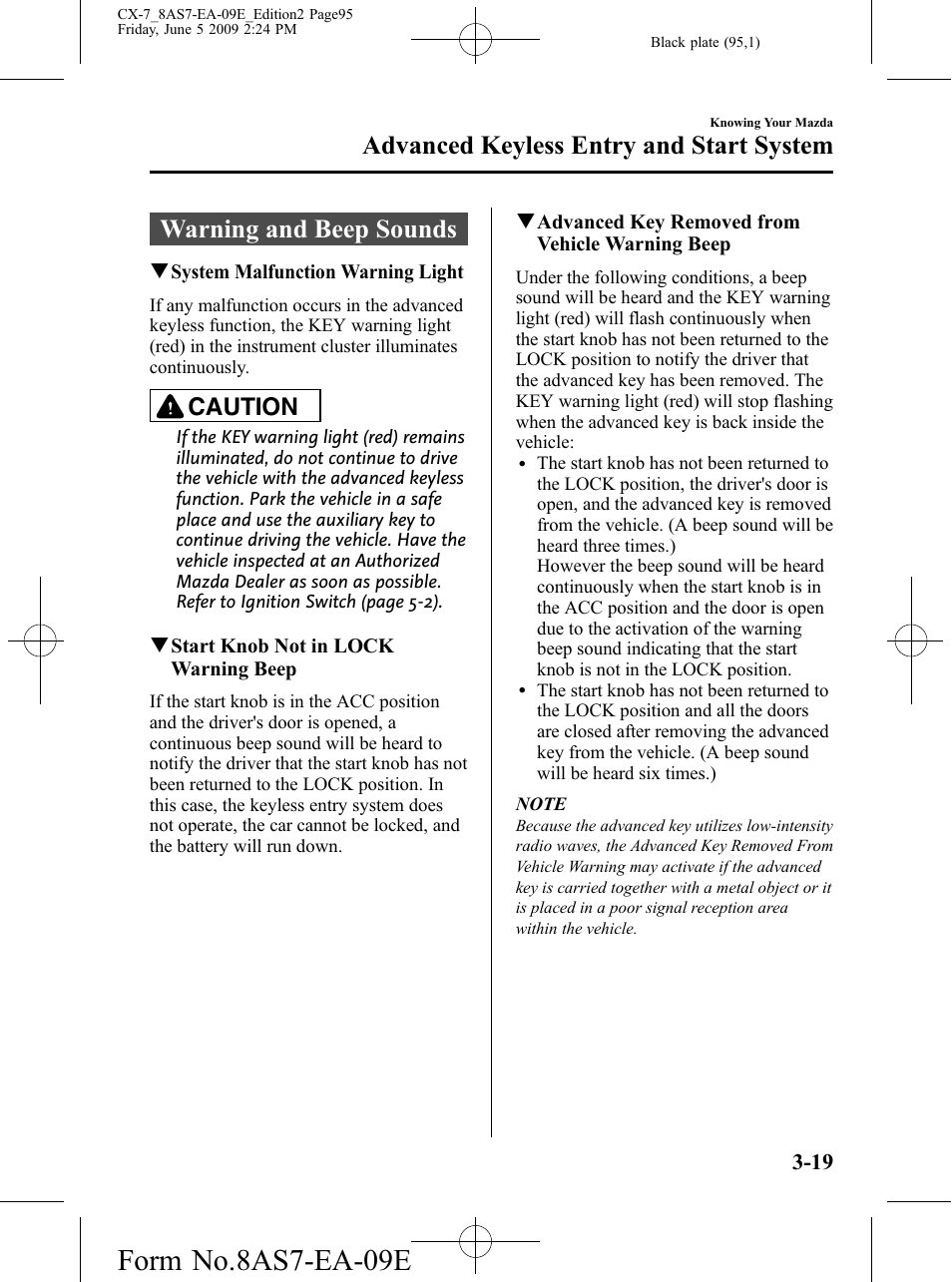 CX-7_8AS7-EA-09E_Edition2 Page95
Friday, June 5 2009 2:24 PM

Black plate (95,1)

Knowing Your Mazda

Advanced Keyless Entry and Start System

Warning and Beep Sounds

▼System Malfunction Warning Light

If any malfunction occurs in the advanced keyless function, the KEY warning light (red) in the instrument cluster illuminates continuously.

CAUTION

If the KEY warning light (red) remains illuminated, do not continue to drive the vehicle with the advanced keyless function. Park the vehicle in a safe place and use the auxiliary key to continue driving the vehicle. Have the vehicle inspected at an Authorized Mazda Dealer as soon as possible. Refer to Ignition Switch (page 5-2).

▼Start Knob Not in LOCK Warning Beep

If the start knob is in the ACC position and the driver's door is opened, a continuous beep sound will be heard to notify the driver that the start knob has not been returned to the LOCK position. In this case, the keyless entry system does not operate, the car cannot be locked, and the battery will run down.

▼Advanced Key Removed from Vehicle Warning Beep

Under the following conditions, a beep sound will be heard and the KEY warning light (red) will flash continuously when the start knob has not been returned to the LOCK position to notify the driver that the advanced key has been removed. The KEY warning light (red) will stop flashing when the advanced key is back inside the vehicle:

• The start knob has not been returned to the LOCK position, the driver's door is open, and the advanced key is removed from the vehicle. (A beep sound will be heard three times.)
However the beep sound will be heard continuously when the start knob is in the ACC position and the door is open due to the activation of the warning beep sound indicating that the start knob is not in the LOCK position.
• The start knob has not been returned to the LOCK position and all the doors are closed after removing the advanced key from the vehicle. (A beep sound will be heard six times.)

NOTE

Because the advanced key utilizes low-intensity radio waves, the Advanced Key Removed From Vehicle Warning may activate if the advanced key is carried together with a metal object or it is placed in a poor signal reception area within the vehicle.

3-19

Form No.8AS7-EA-09E